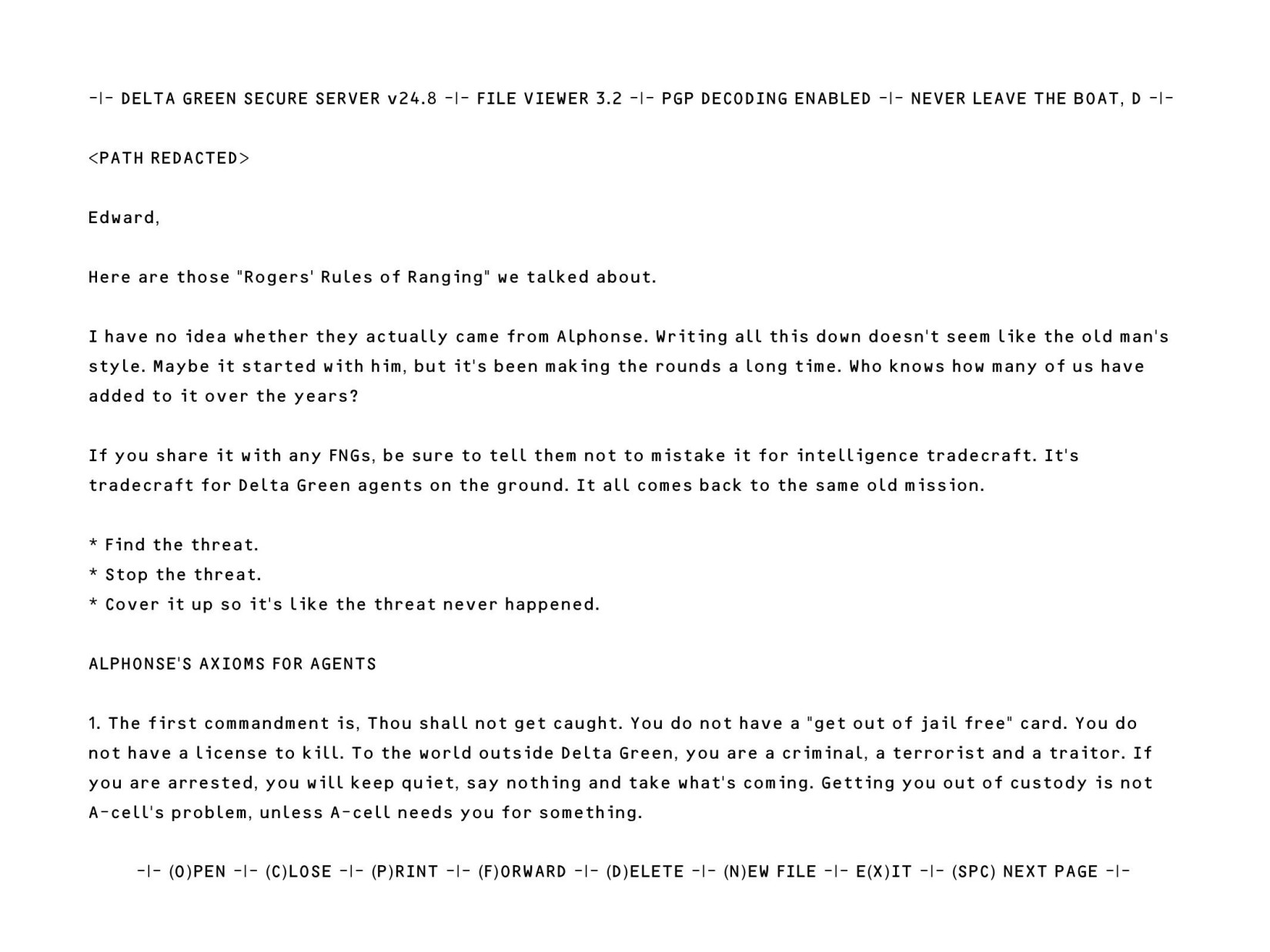 -|- DELTA GREEN SECURE SERVER v24.8 -|- FILE VIEWER 3.2 -|- PGP DECODING ENABLED -|- NEVER LEAVE THE BOAT, D -|-

<PATH REDACTED>

Edward,

Here are those "Rogers' Rules of Ranging" we talked about.

I have no idea whether they actually came from Alphonse. Writing all this down doesn't seem like the old man's style. Maybe it started with him, but it's been making the rounds a long time. Who knows how many of us have added to it over the years?

If you share it with any FNGs, be sure to tell them not to mistake it for intelligence tradecraft. It's tradecraft for Delta Green agents on the ground. It all comes back to the same old mission.

* Find the threat.
* Stop the threat.
* Cover it up so it's like the threat never happened.

ALPHONSE'S AXIOMS FOR AGENTS

1. The first commandment is, Thou shall not get caught. You do not have a "get out of jail free" card. You do not have a license to kill. To the world outside Delta Green, you are a criminal, a terrorist and a traitor. If you are arrested, you will keep quiet, say nothing and take what's coming. Getting you out of custody is not A-cell's problem, unless A-cell needs you for something.

-|- (O)PEN -|- (C)LOSE -|- (P)RINT -|- (F)ORWARD -|- (D)ELETE -|- (N)EW FILE -|- E(X)IT -|- (SPC) NEXT PAGE -|-